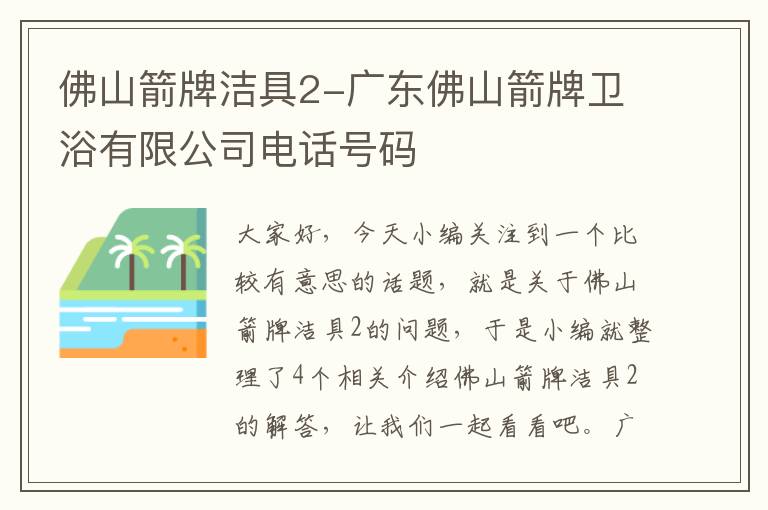 佛山箭牌洁具2-广东佛山箭牌卫浴有限公司电话号码

大家好，今天小编关注到一个比较有意思的话题，就是关于佛山箭牌洁具2的问题，于是小编就整理了4个相关介绍佛山箭牌洁具2的解答，让我们一起看看吧。广